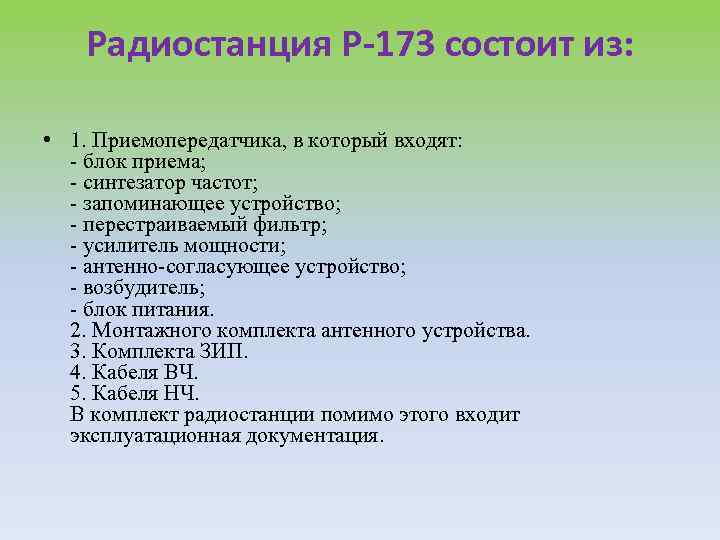 Радиостанция Р-173 состоит из:

• 1. Приемопередатчика, в который входят:
- блок приема;
- синтезатор частот;
- запоминающее устройство;
- перестраиваемый фильтр;
- усилитель мощности;
- антенно-согласующее устройство;
- возбудитель;
- блок питания.
2. Монтажного комплекта антенного устройства.
3. Комплекта ЗИП.
4. Кабеля ВЧ.
5. Кабеля НЧ.
В комплект радиостанции помимо этого входит эксплуатационная документация.